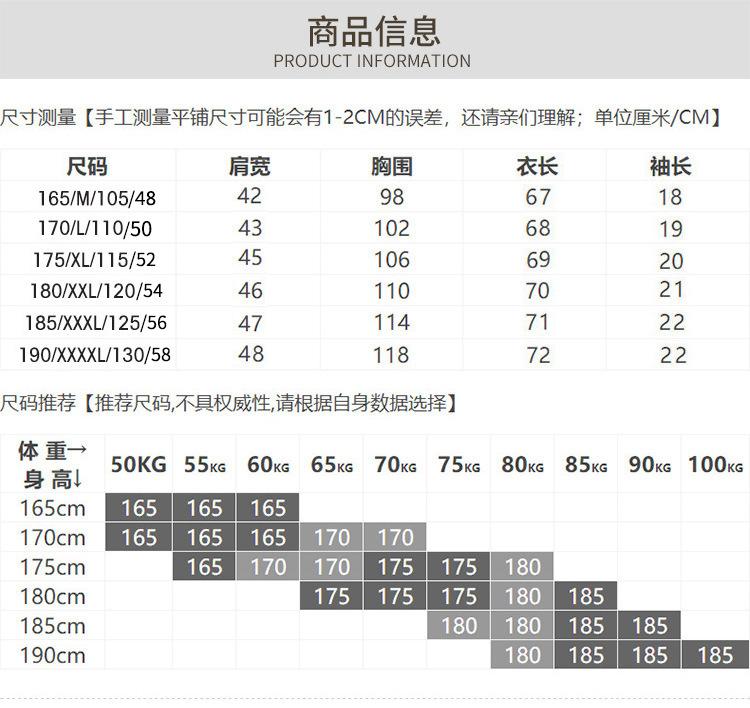 商品信息
PRODUCT INFORMATION

尺寸测量【手工测量平铺尺寸可能会有1-2CM的误差，还请亲们理解；单位厘米/CM】

| 尺码 | 肩宽 | 胸围 | 衣长 | 袖长 |
|---|---|---|---|---|
| 165/M/105/48 | 42 | 98 | 67 | 18 |
| 170/L/110/50 | 43 | 102 | 68 | 19 |
| 175/XL/115/52 | 45 | 106 | 69 | 20 |
| 180/XXL/120/54 | 46 | 110 | 70 | 21 |
| 185/XXXL/125/56 | 47 | 114 | 71 | 22 |
| 190/XXXXL/130/58 | 48 | 118 | 72 | 22 |

尺码推荐【推荐尺码,不具权威性,请根据自身数据选择】

| 体 重→ 身 高↓ | 50KG | 55KG | 60KG | 65KG | 70KG | 75KG | 80KG | 85KG | 90KG | 100KG |
|---|---|---|---|---|---|---|---|---|---|---|
| 165cm | 165 | 165 | 165 | | | | | | | |
| 170cm | 165 | 165 | 165 | 170 | 170 | | | | | |
| 175cm | | 165 | 170 | 170 | 175 | 175 | 180 | | | |
| 180cm | | | | 175 | 175 | 175 | 180 | 185 | | |
| 185cm | | | | | | 180 | 180 | 185 | 185 | |
| 190cm | | | | | | | 180 | 185 | 185 | 185 |